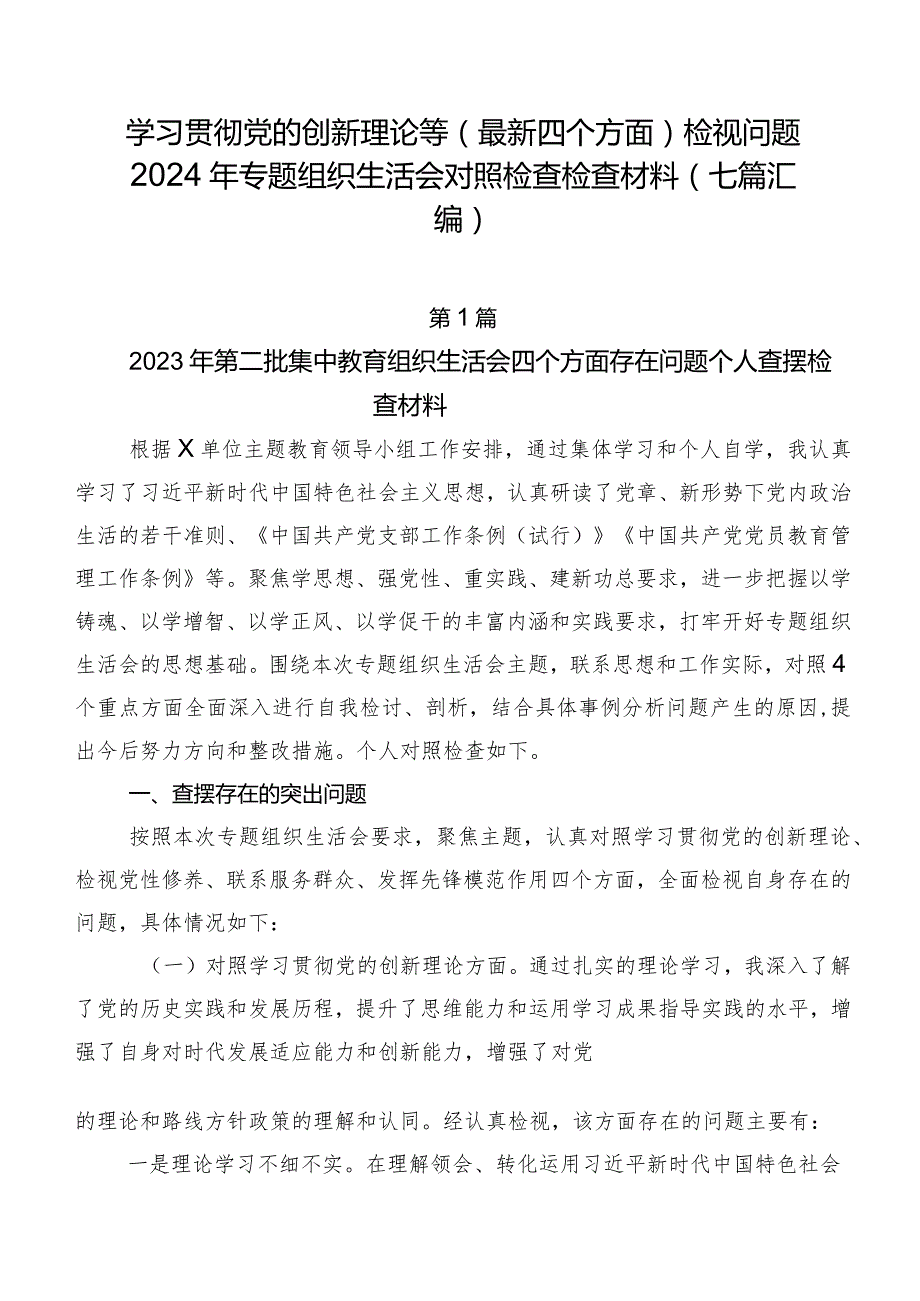 学习贯彻党的创新理论等（最新四个方面）检视问题2024年专题组织生活会对照检查检查材料（七篇汇编）

第1篇

2023年第二批集中教育组织生活会四个方面存在问题个人查摆检查材料

根据X单位主题教育领导小组工作安排，通过集体学习和个人自学，我认真学习了习近平新时代中国特色社会主义思想，认真研读了党章、新形势下党内政治生活的若干准则、《中国共产党支部工作条例（试行）》《中国共产党党员教育管理工作条例》等。聚焦学思想、强党性、重实践、建新功总要求，进一步把握以学铸魂、以学增智、以学正风、以学促干的丰富内涵和实践要求，打牢开好专题组织生活会的思想基础。围绕本次专题组织生活会主题，联系思想和工作实际，对照4个重点方面全面深入进行自我检讨、剖析，结合具体事例分析问题产生的原因，提出今后努力方向和整改措施。个人对照检查如下。

一、查摆存在的突出问题

按照本次专题组织生活会要求，聚焦主题，认真对照学习贯彻党的创新理论、检视党性修养、联系服务群众、发挥先锋模范作用四个方面，全面检视自身存在的问题，具体情况如下：

（一）对照学习贯彻党的创新理论方面。通过扎实的理论学习，我深入了解了党的历史实践和发展历程，提升了思维能力和运用学习成果指导实践的水平，增强了自身对时代发展适应能力和创新能力，增强了对党

的理论和路线方针政策的理解和认同。经认真检视，该方面存在的问题主要有：

一是理论学习不细不实。在理解领会、转化运用习近平新时代中国特色社会